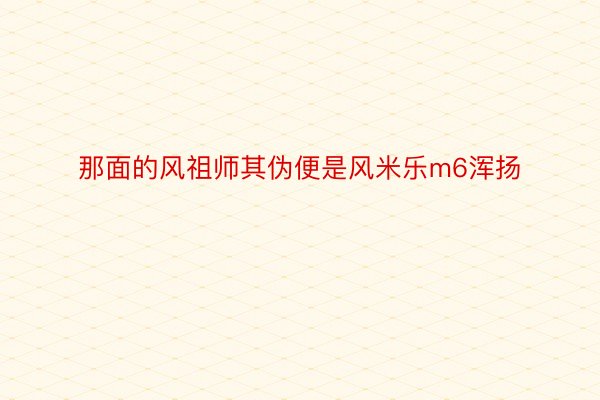 那面的风祖师其伪便是风米乐m6浑扬